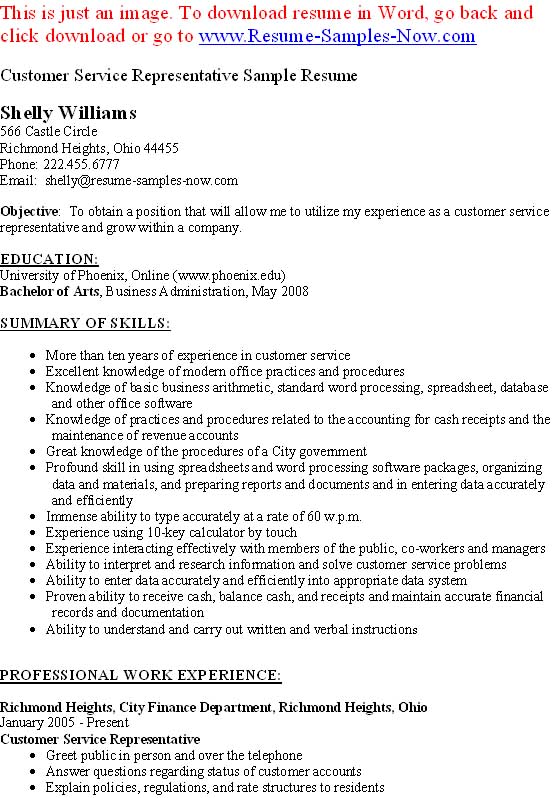 This is just an image. To download resume in Word, go back and click download or go to www.Resume-Samples-Now.com

Customer Service Representative Sample Resume

Shelly Williams
566 Castle Circle
Richmond Heights, Ohio 44455
Phone: 222.455.6777
Email: shelly@resume-samples-now.com

Objective: To obtain a position that will allow me to utilize my experience as a customer service representative and grow within a company.

EDUCATION:
University of Phoenix, Online (www.phoenix.edu)
Bachelor of Arts, Business Administration, May 2008

SUMMARY OF SKILLS:

- More than ten years of experience in customer service
- Excellent knowledge of modern office practices and procedures
- Knowledge of basic business arithmetic, standard word processing, spreadsheet, database and other office software
- Knowledge of practices and procedures related to the accounting for cash receipts and the maintenance of revenue accounts
- Great knowledge of the procedures of a City government
- Profound skill in using spreadsheets and word processing software packages, organizing data and materials, and preparing reports and documents and in entering data accurately and efficiently
- Immense ability to type accurately at a rate of 60 w.p.m.
- Experience using 10-key calculator by touch
- Experience interacting effectively with members of the public, co-workers and managers
- Ability to interpret and research information and solve customer service problems
- Ability to enter data accurately and efficiently into appropriate data system
- Proven ability to receive cash, balance cash, and receipts and maintain accurate financial records and documentation
- Ability to understand and carry out written and verbal instructions

PROFESSIONAL WORK EXPERIENCE:

Richmond Heights, City Finance Department, Richmond Heights, Ohio
January 2005 - Present
Customer Service Representative
- Greet public in person and over the telephone
- Answer questions regarding status of customer accounts
- Explain policies, regulations, and rate structures to residents